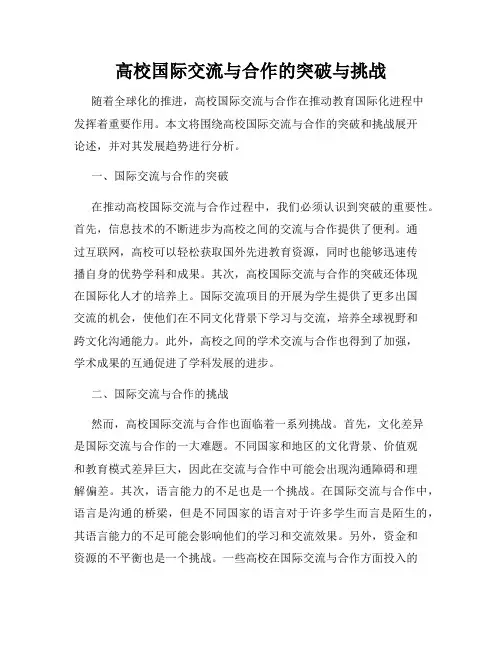 高校国际交流与合作的突破与挑战

随着全球化的推进，高校国际交流与合作在推动教育国际化进程中发挥着重要作用。本文将围绕高校国际交流与合作的突破和挑战展开论述，并对其发展趋势进行分析。

一、国际交流与合作的突破

在推动高校国际交流与合作过程中，我们必须认识到突破的重要性。首先，信息技术的不断进步为高校之间的交流与合作提供了便利。通过互联网，高校可以轻松获取国外先进教育资源，同时也能够迅速传播自身的优势学科和成果。其次，高校国际交流与合作的突破还体现在国际化人才的培养上。国际交流项目的开展为学生提供了更多出国交流的机会，使他们在不同文化背景下学习与交流，培养全球视野和跨文化沟通能力。此外，高校之间的学术交流与合作也得到了加强，学术成果的互通促进了学科发展的进步。

二、国际交流与合作的挑战

然而，高校国际交流与合作也面临着一系列挑战。首先，文化差异是国际交流与合作的一大难题。不同国家和地区的文化背景、价值观和教育模式差异巨大，因此在交流与合作中可能会出现沟通障碍和理解偏差。其次，语言能力的不足也是一个挑战。在国际交流与合作中，语言是沟通的桥梁，但是不同国家的语言对于许多学生而言是陌生的，其语言能力的不足可能会影响他们的学习和交流效果。另外，资金和资源的不平衡也是一个挑战。一些高校在国际交流与合作方面投入的